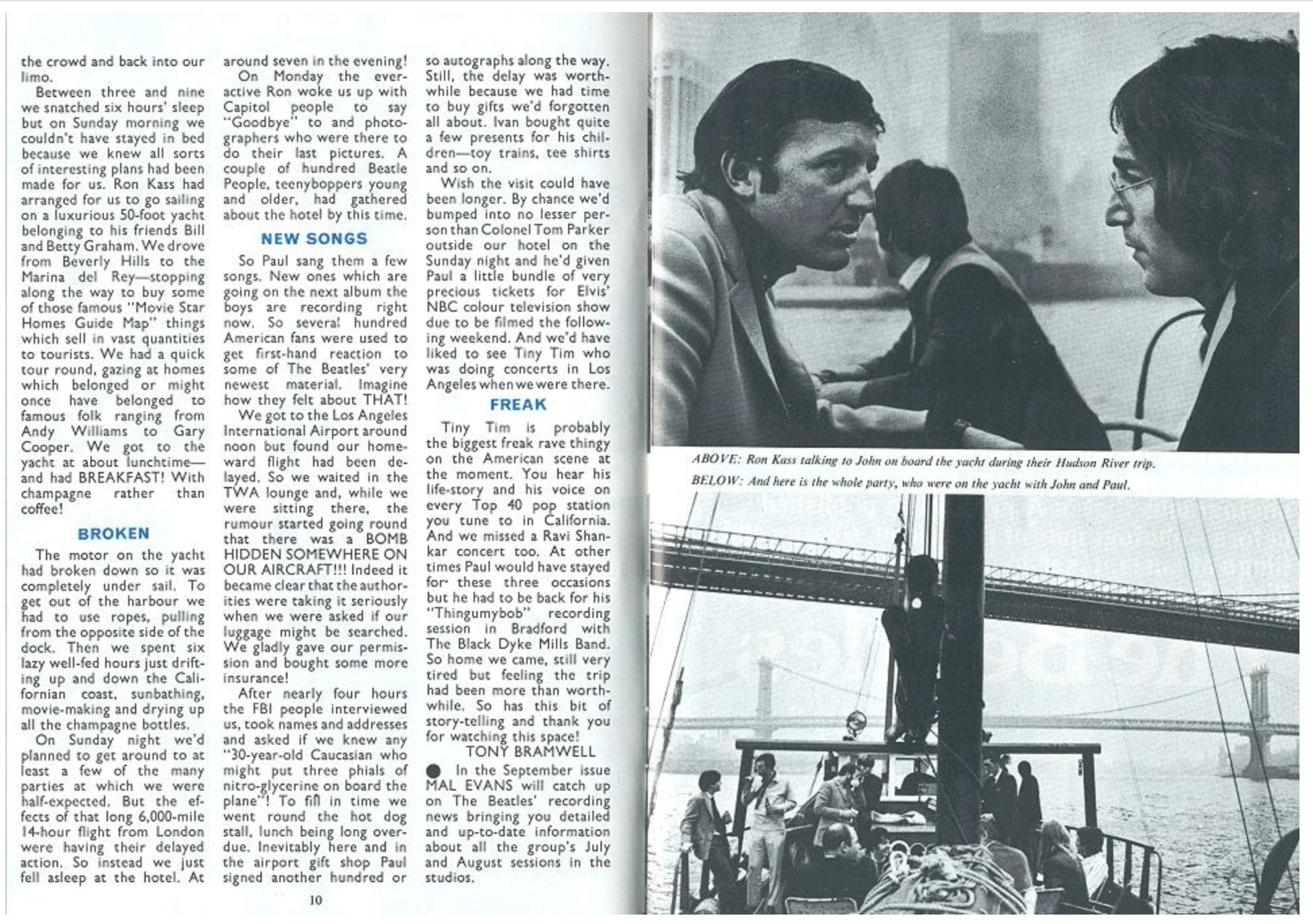 the crowd and back into our limo.

Between three and nine we snatched six hours' sleep but on Sunday morning we couldn't have stayed in bed because we knew all sorts of interesting plans had been made for us. Ron Kass had arranged for us to go sailing on a luxurious 50-foot yacht belonging to his friends Bill and Betty Graham. We drove from Beverly Hills to the Marina del Rey—stopping along the way to buy some of those famous "Movie Star Homes Guide Map" things which sell in vast quantities to tourists. We had a quick tour round, gazing at homes which belonged or might once have belonged to famous folk ranging from Andy Williams to Gary Cooper. We got to the yacht at about lunchtime—and had BREAKFAST! With champagne rather than coffee!

BROKEN

The motor on the yacht had broken down so it was completely under sail. To get out of the harbour we had to use ropes, pulling from the opposite side of the dock. Then we spent six lazy well-fed hours just drifting up and down the Californian coast, sunbathing, movie-making and drying up all the champagne bottles.

On Sunday night we'd planned to get around to at least a few of the many parties at which we were half-expected. But the effects of that long 6,000-mile 14-hour flight from London were having their delayed action. So instead we just fell asleep at the hotel. At around seven in the evening!

On Monday the ever-active Ron woke us up with Capitol people to say "Goodbye" to and photographers who were there to do their last pictures. A couple of hundred Beatle People, teenyboppers young and older, had gathered about the hotel by this time.

NEW SONGS

So Paul sang them a few songs. New ones which are going on the next album the boys are recording right now. So several hundred American fans were used to get first-hand reaction to some of The Beatles' very newest material. Imagine how they felt about THAT!

We got to the Los Angeles International Airport around noon but found our homeward flight had been delayed. So we waited in the TWA lounge and, while we were sitting there, the rumour started going round that there was a BOMB HIDDEN SOMEWHERE ON OUR AIRCRAFT!!! Indeed it became clear that the authorities were taking it seriously when we were asked if our luggage might be searched. We gladly gave our permission and bought some more insurance!

After nearly four hours the FBI people interviewed us, took names and addresses and asked if we knew any "30-year-old Caucasian who might put three phials of nitro-glycerine on board the plane"! To fill in time we went round the hot dog stall, lunch being long overdue. Inevitably here and in the airport gift shop Paul signed another hundred or so autographs along the way. Still, the delay was worthwhile because we had time to buy gifts we'd forgotten all about. Ivan bought quite a few presents for his children—toy trains, tee shirts and so on.

Wish the visit could have been longer. By chance we'd bumped into no lesser person than Colonel Tom Parker outside our hotel on the Sunday night and he'd given Paul a little bundle of very precious tickets for Elvis' NBC colour television show due to be filmed the following weekend. And we'd have liked to see Tiny Tim who was doing concerts in Los Angeles when we were there.

FREAK

Tiny Tim is probably the biggest freak rave thingy on the American scene at the moment. You hear his life-story and his voice on every Top 40 pop station you tune to in California. And we missed a Ravi Shankar concert too. At other times Paul would have stayed for these three occasions but he had to be back for his "Thingumybob" recording session in Bradford with The Black Dyke Mills Band. So home we came, still very tired but feeling the trip had been more than worthwhile. So has this bit of story-telling and thank you for watching this space!

TONY BRAMWELL

● In the September issue MAL EVANS will catch up on The Beatles' recording news bringing you detailed and up-to-date information about all the group's July and August sessions in the studios.

10

ABOVE: Ron Kass talking to John on board the yacht during their Hudson River trip.
BELOW: And here is the whole party, who were on the yacht with John and Paul.